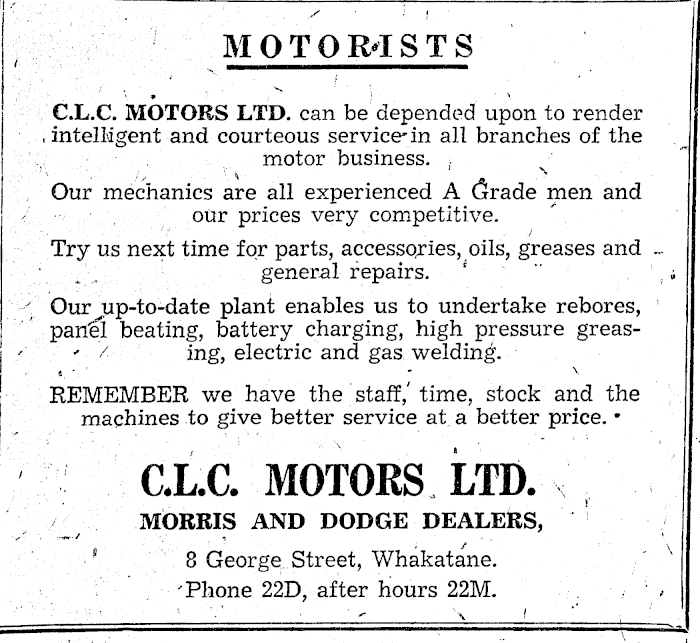 MOTORISTS

C.L.C. MOTORS LTD. can be depended upon to render intelligent and courteous service in all branches of the motor business.

Our mechanics are all experienced A Grade men and our prices very competitive.

Try us next time for parts, accessories, oils, greases and general repairs.

Our up-to-date plant enables us to undertake rebores, panel beating, battery charging, high pressure greasing, electric and gas welding.

REMEMBER we have the staff, time, stock and the machines to give better service at a better price.

C.L.C. MOTORS LTD.
MORRIS AND DODGE DEALERS,
8 George Street, Whakatane.
Phone 22D, after hours 22M.